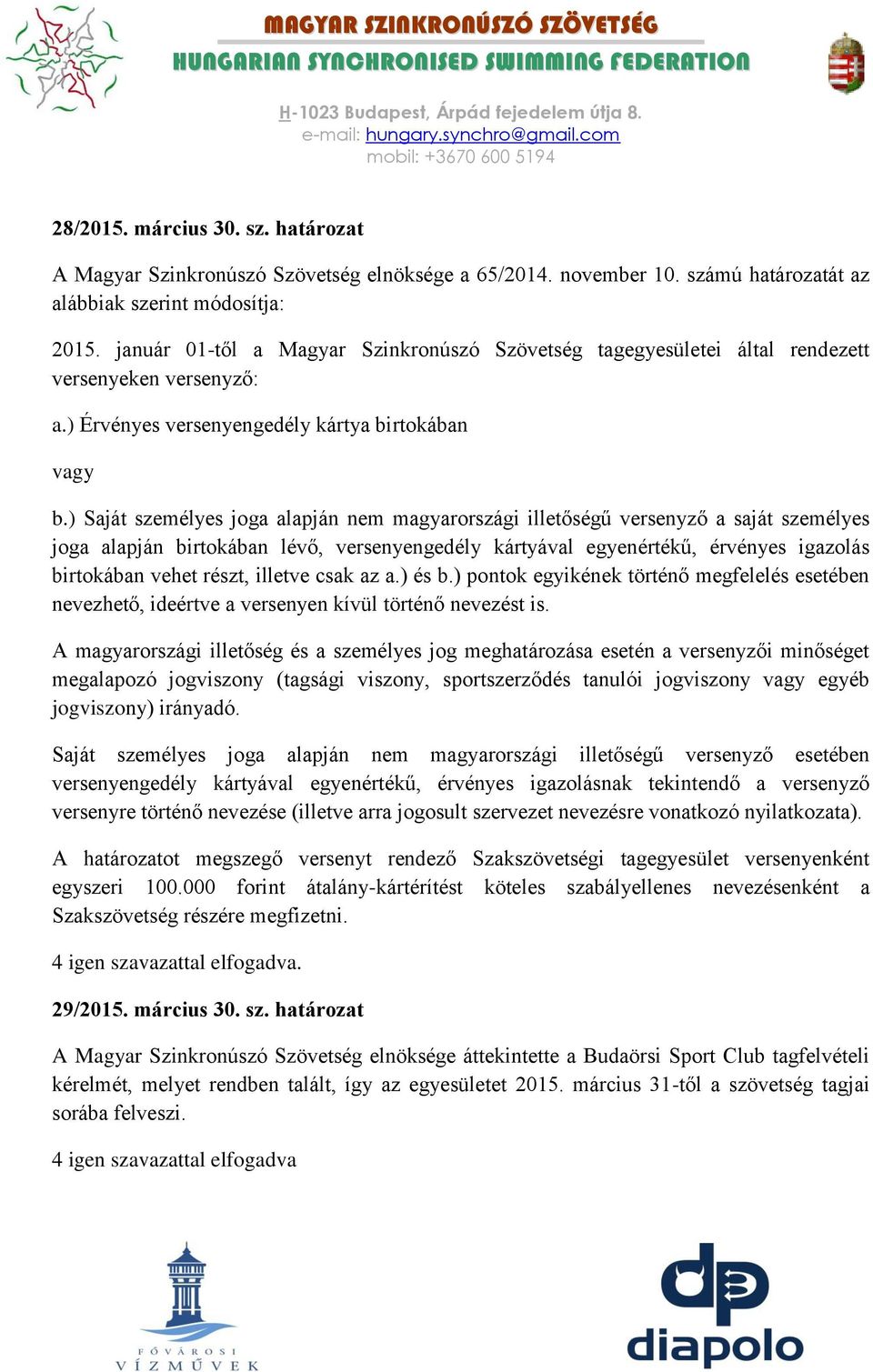 MAGYAR SZINKRONÚSZÓ SZÖVETSÉG
HUNGARIAN SYNCHRONISED SWIMMING FEDERATION

H-1023 Budapest, Árpád fejedelem útja 8.
e-mail: hungary.synchro@gmail.com
mobil: +3670 600 5194

28/2015. március 30. sz. határozat

A Magyar Szinkronúszó Szövetség elnöksége a 65/2014. november 10. számú határozatát az alábbiak szerint módosítja:

2015. január 01-től a Magyar Szinkronúszó Szövetség tagegyesületei által rendezett versenyeken versenyző:

a.) Érvényes versenyengedély kártya birtokában

vagy

b.) Saját személyes joga alapján nem magyarországi illetőségű versenyző a saját személyes joga alapján birtokában lévő, versenyengedély kártyával egyenértékű, érvényes igazolás birtokában vehet részt, illetve csak az a.) és b.) pontok egyikének történő megfelelés esetében nevezhető, ideértve a versenyen kívül történő nevezést is.

A magyarországi illetőség és a személyes jog meghatározása esetén a versenyzői minőséget megalapozó jogviszony (tagsági viszony, sportszerződés tanulói jogviszony vagy egyéb jogviszony) irányadó.

Saját személyes joga alapján nem magyarországi illetőségű versenyző esetében versenyengedély kártyával egyenértékű, érvényes igazolásnak tekintendő a versenyző versenyre történő nevezése (illetve arra jogosult szervezet nevezésre vonatkozó nyilatkozata).

A határozatot megszegő versenyt rendező Szakszövetségi tagegyesület versenyenként egyszeri 100.000 forint átalány-kártérítést köteles szabályellenes nevezésenként a Szakszövetség részére megfizetni.

4 igen szavazattal elfogadva.

29/2015. március 30. sz. határozat

A Magyar Szinkronúszó Szövetség elnöksége áttekintette a Budaörsi Sport Club tagfelvételi kérelmét, melyet rendben talált, így az egyesületet 2015. március 31-től a szövetség tagjai sorába felveszi.

4 igen szavazattal elfogadva

FŐVÁROSI VÍZMŰVEK

diapolo